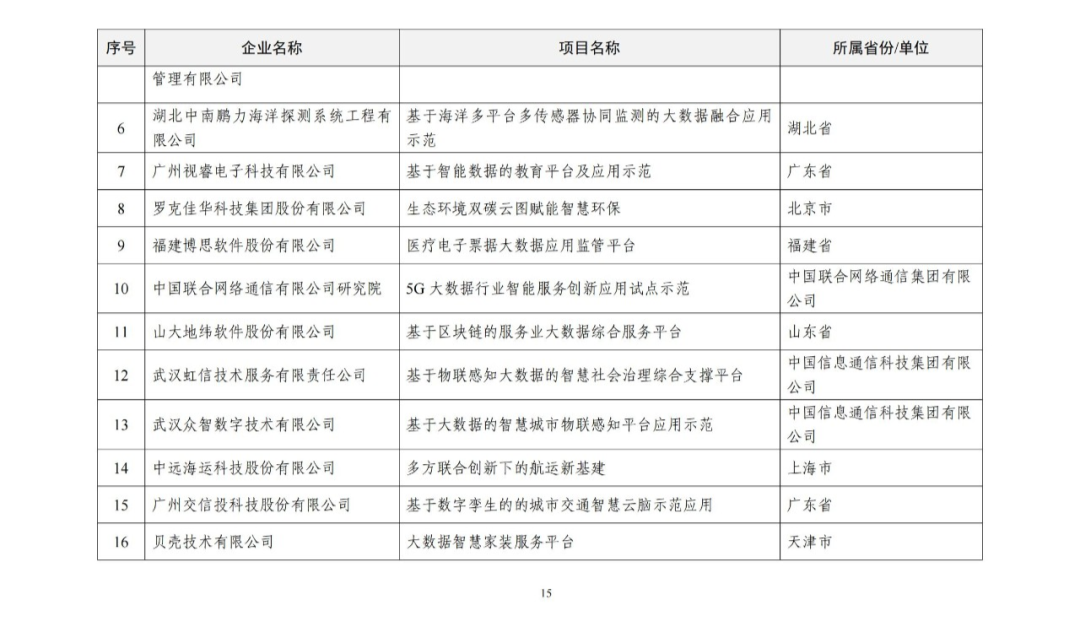 | 序号 | 企业名称 | 项目名称 | 所属省份/单位 |
|---|---|---|---|
| | 管理有限公司 | | |
| 6 | 湖北中南鹏力海洋探测系统工程有限公司 | 基于海洋多平台多传感器协同监测的大数据融合应用示范 | 湖北省 |
| 7 | 广州视睿电子科技有限公司 | 基于智能数据的教育平台及应用示范 | 广东省 |
| 8 | 罗克佳华科技集团股份有限公司 | 生态环境双碳云图赋能智慧环保 | 北京市 |
| 9 | 福建博思软件股份有限公司 | 医疗电子票据大数据应用监管平台 | 福建省 |
| 10 | 中国联合网络通信有限公司研究院 | 5G 大数据行业智能服务创新应用试点示范 | 中国联合网络通信集团有限公司 |
| 11 | 山大地纬软件股份有限公司 | 基于区块链的服务业大数据综合服务平台 | 山东省 |
| 12 | 武汉虹信技术服务有限责任公司 | 基于物联感知大数据的智慧社会治理综合支撑平台 | 中国信息通信科技集团有限公司 |
| 13 | 武汉众智数字技术有限公司 | 基于大数据的智慧城市物联感知平台应用示范 | 中国信息通信科技集团有限公司 |
| 14 | 中远海运科技股份有限公司 | 多方联合创新下的航运新基建 | 上海市 |
| 15 | 广州交信投科技股份有限公司 | 基于数字孪生的的城市交通智慧云脑示范应用 | 广东省 |
| 16 | 贝壳技术有限公司 | 大数据智慧家装服务平台 | 天津市 |

15